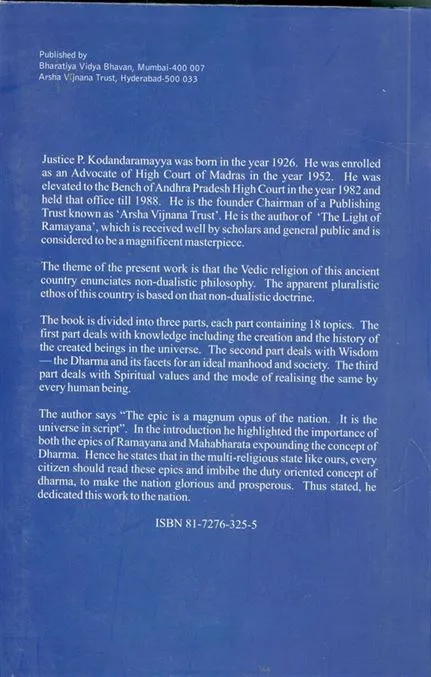 Published by
Bharatiya Vidya Bhavan, Mumbai-400 007
Arsha Vijnana Trust, Hyderabad-500 033

Justice P. Kodandaramayya was born in the year 1926. He was enrolled as an Advocate of High Court of Madras in the year 1952. He was elevated to the Bench of Andhra Pradesh High Court in the year 1982 and held that office till 1988. He is the founder Chairman of a Publishing Trust known as 'Arsha Vijnana Trust'. He is the author of 'The Light of Ramayana', which is received well by scholars and general public and is considered to be a magnificent masterpiece.

The theme of the present work is that the Vedic religion of this ancient country enunciates non-dualistic philosophy. The apparent pluralistic ethos of this country is based on that non-dualistic doctrine.

The book is divided into three parts, each part containing 18 topics. The first part deals with knowledge including the creation and the history of the created beings in the universe. The second part deals with Wisdom — the Dharma and its facets for an ideal manhood and society. The third part deals with Spiritual values and the mode of realising the same by every human being.

The author says "The epic is a magnum opus of the nation. It is the universe in script". In the introduction he highlighted the importance of both the epics of Ramayana and Mahabharata expounding the concept of Dharma. Hence he states that in the multi-religious state like ours, every citizen should read these epics and imbibe the duty oriented concept of dharma, to make the nation glorious and prosperous. Thus stated, he dedicated this work to the nation.

ISBN 81-7276-325-5